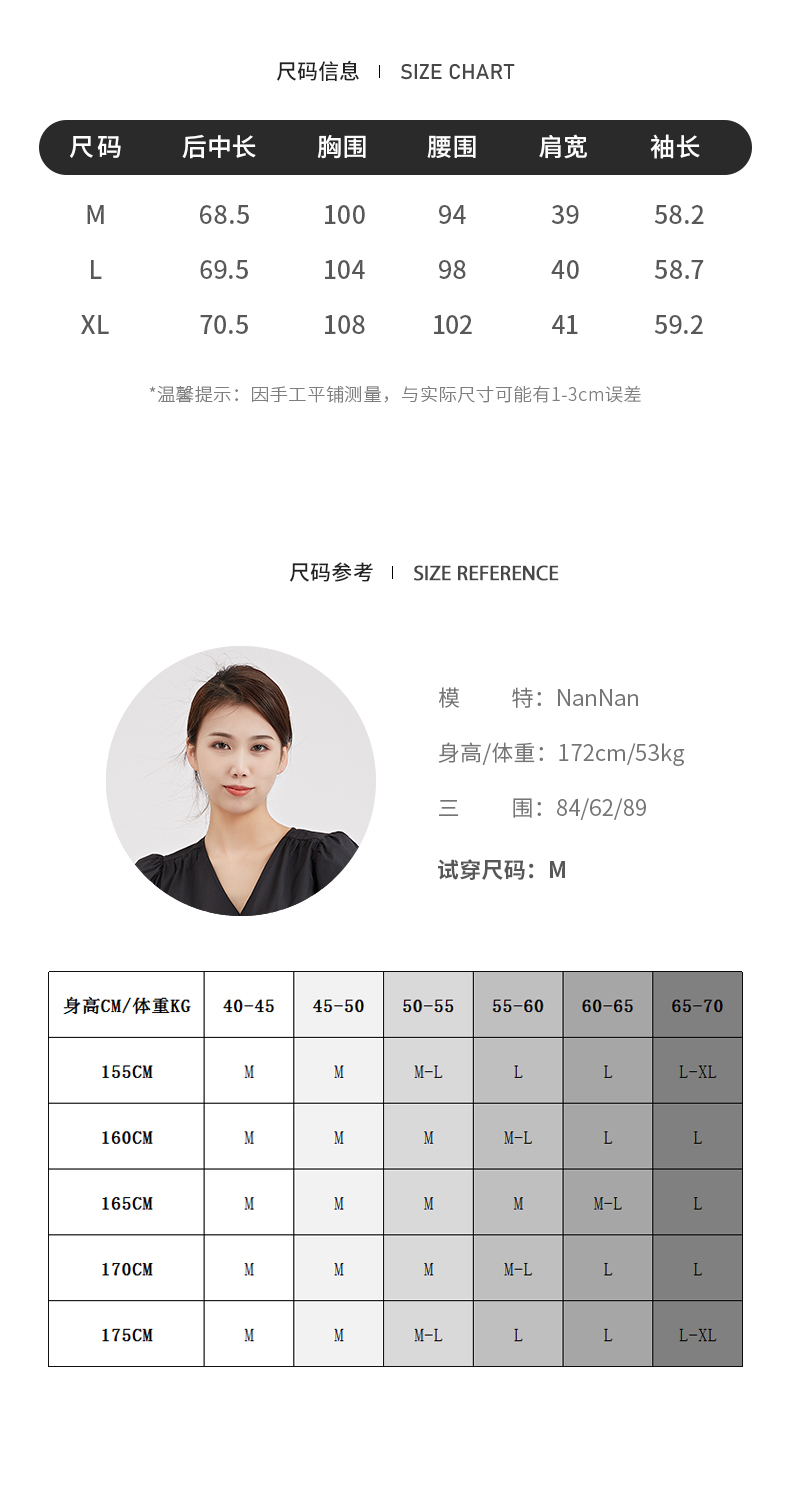 尺码信息 | SIZE CHART

| 尺码 | 后中长 | 胸围 | 腰围 | 肩宽 | 袖长 |
|---|---|---|---|---|---|
| M | 68.5 | 100 | 94 | 39 | 58.2 |
| L | 69.5 | 104 | 98 | 40 | 58.7 |
| XL | 70.5 | 108 | 102 | 41 | 59.2 |

*温馨提示：因手工平铺测量，与实际尺寸可能有1-3cm误差

尺码参考 | SIZE REFERENCE

模 特：NanNan

身高/体重：172cm/53kg

三 围：84/62/89

试穿尺码：M

| 身高CM/体重KG | 40-45 | 45-50 | 50-55 | 55-60 | 60-65 | 65-70 |
|---|---|---|---|---|---|---|
| 155CM | M | M | M-L | L | L | L-XL |
| 160CM | M | M | M | M-L | L | L |
| 165CM | M | M | M | M | M-L | L |
| 170CM | M | M | M | M-L | L | L |
| 175CM | M | M | M-L | L | L | L-XL |